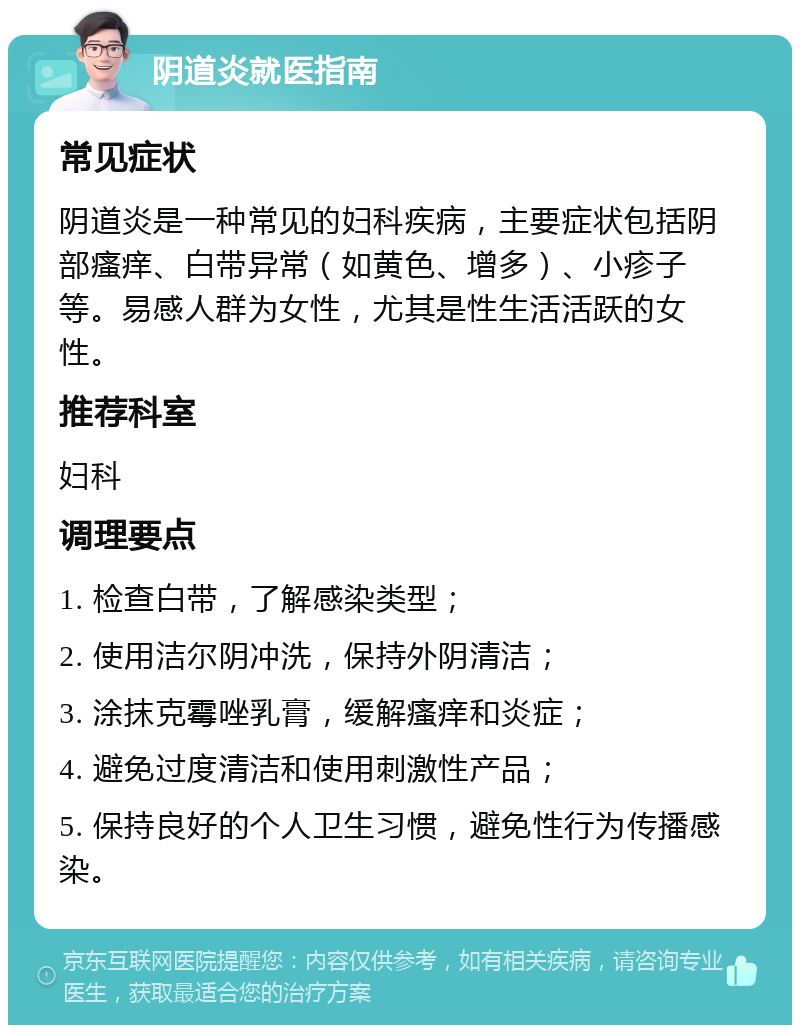 阴道炎就医指南

常见症状

阴道炎是一种常见的妇科疾病，主要症状包括阴部瘙痒、白带异常（如黄色、增多）、小疹子等。易感人群为女性，尤其是性生活活跃的女性。

推荐科室

妇科

调理要点

1. 检查白带，了解感染类型；

2. 使用洁尔阴冲洗，保持外阴清洁；

3. 涂抹克霉唑乳膏，缓解瘙痒和炎症；

4. 避免过度清洁和使用刺激性产品；

5. 保持良好的个人卫生习惯，避免性行为传播感染。

京东互联网医院提醒您：内容仅供参考，如有相关疾病，请咨询专业医生，获取最适合您的治疗方案